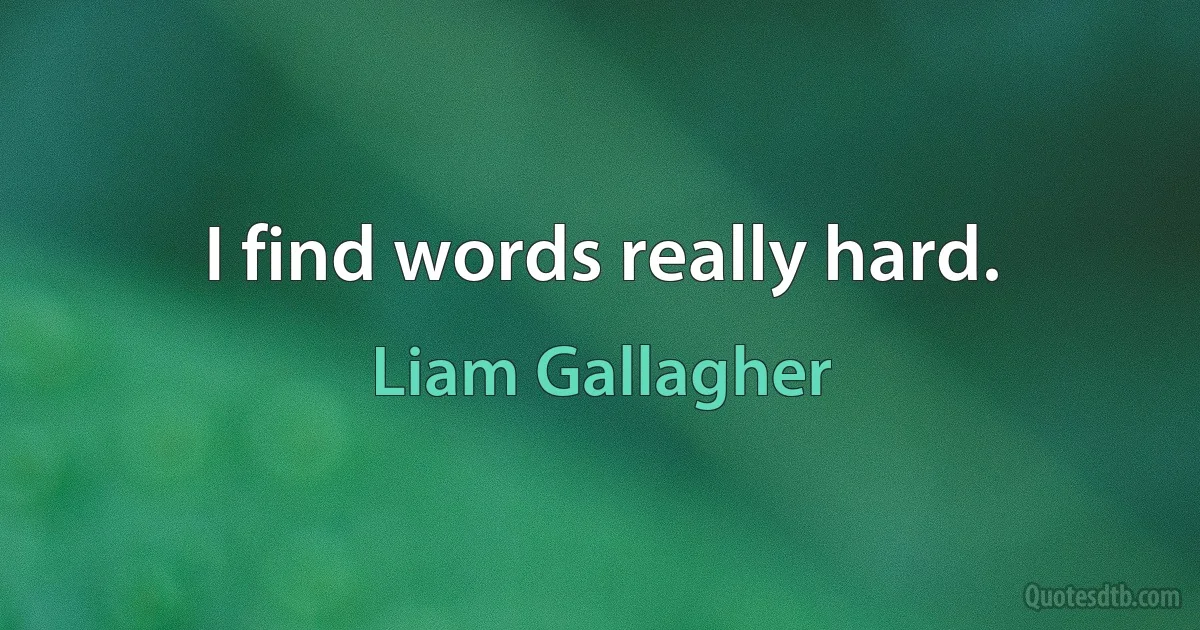 I find words really hard.

Liam Gallagher

Quotesdtb.com